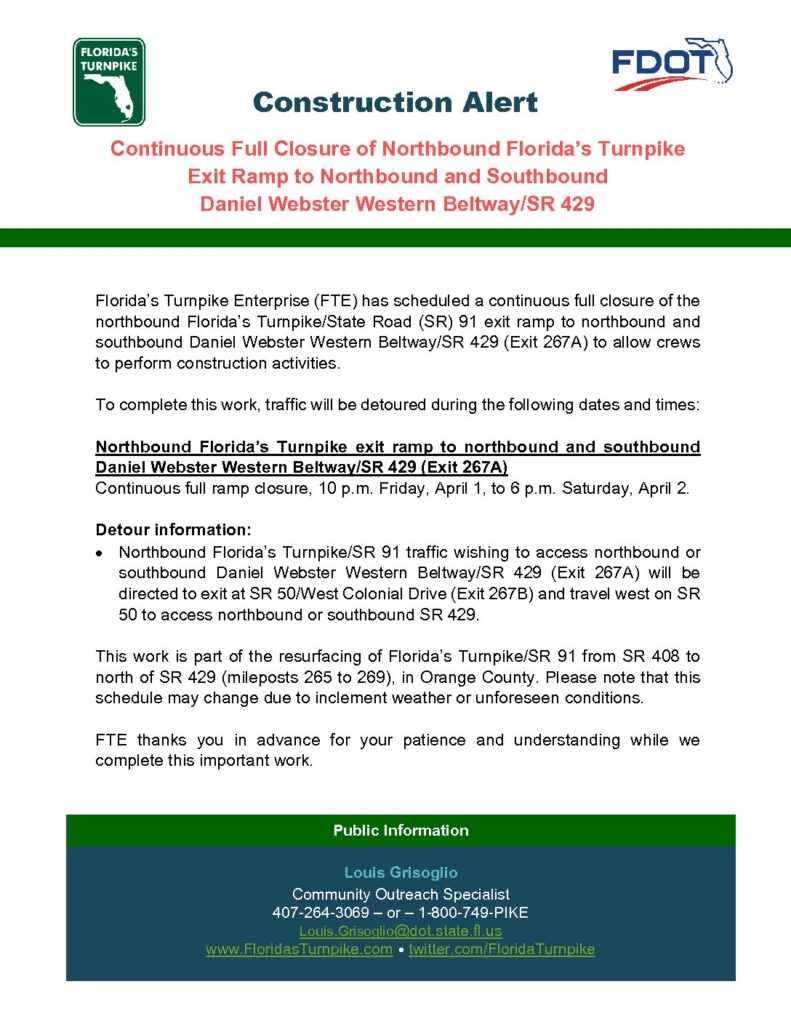 FLORIDA'S TURNPIKE

FDOT

Construction Alert

Continuous Full Closure of Northbound Florida's Turnpike Exit Ramp to Northbound and Southbound Daniel Webster Western Beltway/SR 429

Florida's Turnpike Enterprise (FTE) has scheduled a continuous full closure of the northbound Florida's Turnpike/State Road (SR) 91 exit ramp to northbound and southbound Daniel Webster Western Beltway/SR 429 (Exit 267A) to allow crews to perform construction activities.

To complete this work, traffic will be detoured during the following dates and times:

Northbound Florida's Turnpike exit ramp to northbound and southbound Daniel Webster Western Beltway/SR 429 (Exit 267A)
Continuous full ramp closure, 10 p.m. Friday, April 1, to 6 p.m. Saturday, April 2.

Detour information:
• Northbound Florida's Turnpike/SR 91 traffic wishing to access northbound or southbound Daniel Webster Western Beltway/SR 429 (Exit 267A) will be directed to exit at SR 50/West Colonial Drive (Exit 267B) and travel west on SR 50 to access northbound or southbound SR 429.

This work is part of the resurfacing of Florida's Turnpike/SR 91 from SR 408 to north of SR 429 (mileposts 265 to 269), in Orange County. Please note that this schedule may change due to inclement weather or unforeseen conditions.

FTE thanks you in advance for your patience and understanding while we complete this important work.

Public Information

Louis Grisoglio
Community Outreach Specialist
407-264-3069 – or – 1-800-749-PIKE
Louis.Grisoglio@dot.state.fl.us
www.FloridasTurnpike.com • twitter.com/FloridaTurnpike